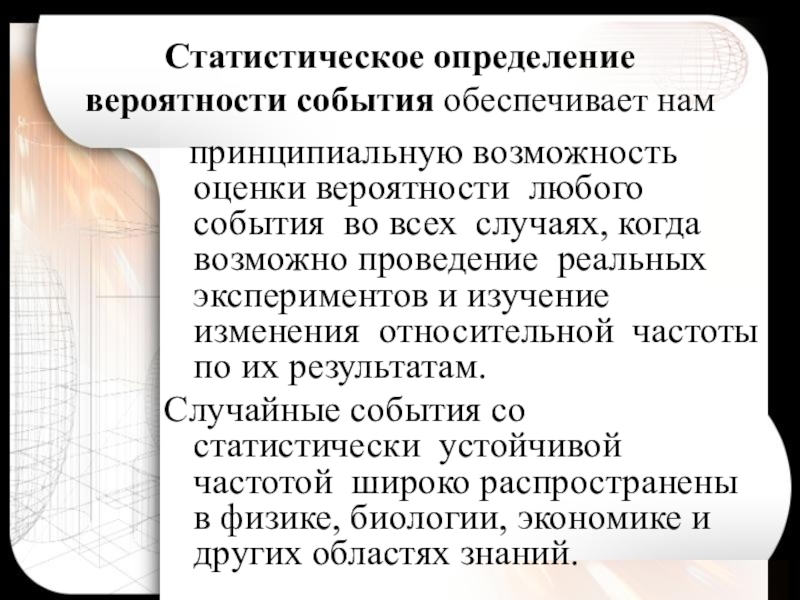 Статистическое определение вероятности события обеспечивает нам принципиальную возможность оценки вероятности любого события во всех случаях, когда возможно проведение реальных экспериментов и изучение изменения относительной частоты по их результатам.

Случайные события со статистически устойчивой частотой широко распространены в физике, биологии, экономике и других областях знаний.